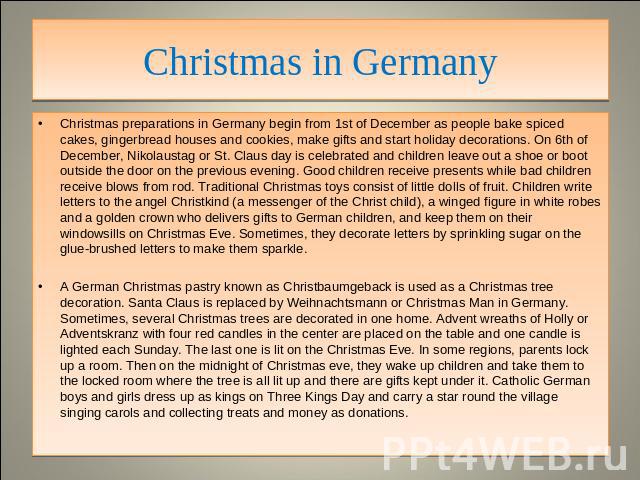 Christmas in Germany

• Christmas preparations in Germany begin from 1st of December as people bake spiced cakes, gingerbread houses and cookies, make gifts and start holiday decorations. On 6th of December, Nikolaustag or St. Claus day is celebrated and children leave out a shoe or boot outside the door on the previous evening. Good children receive presents while bad children receive blows from rod. Traditional Christmas toys consist of little dolls of fruit. Children write letters to the angel Christkind (a messenger of the Christ child), a winged figure in white robes and a golden crown who delivers gifts to German children, and keep them on their windowsills on Christmas Eve. Sometimes, they decorate letters by sprinkling sugar on the glue-brushed letters to make them sparkle.

• A German Christmas pastry known as Christbaumgeback is used as a Christmas tree decoration. Santa Claus is replaced by Weihnachtsmann or Christmas Man in Germany. Sometimes, several Christmas trees are decorated in one home. Advent wreaths of Holly or Adventskranz with four red candles in the center are placed on the table and one candle is lighted each Sunday. The last one is lit on the Christmas Eve. In some regions, parents lock up a room. Then on the midnight of Christmas eve, they wake up children and take them to the locked room where the tree is all lit up and there are gifts kept under it. Catholic German boys and girls dress up as kings on Three Kings Day and carry a star round the village singing carols and collecting treats and money as donations.

PPt4WEB.ru